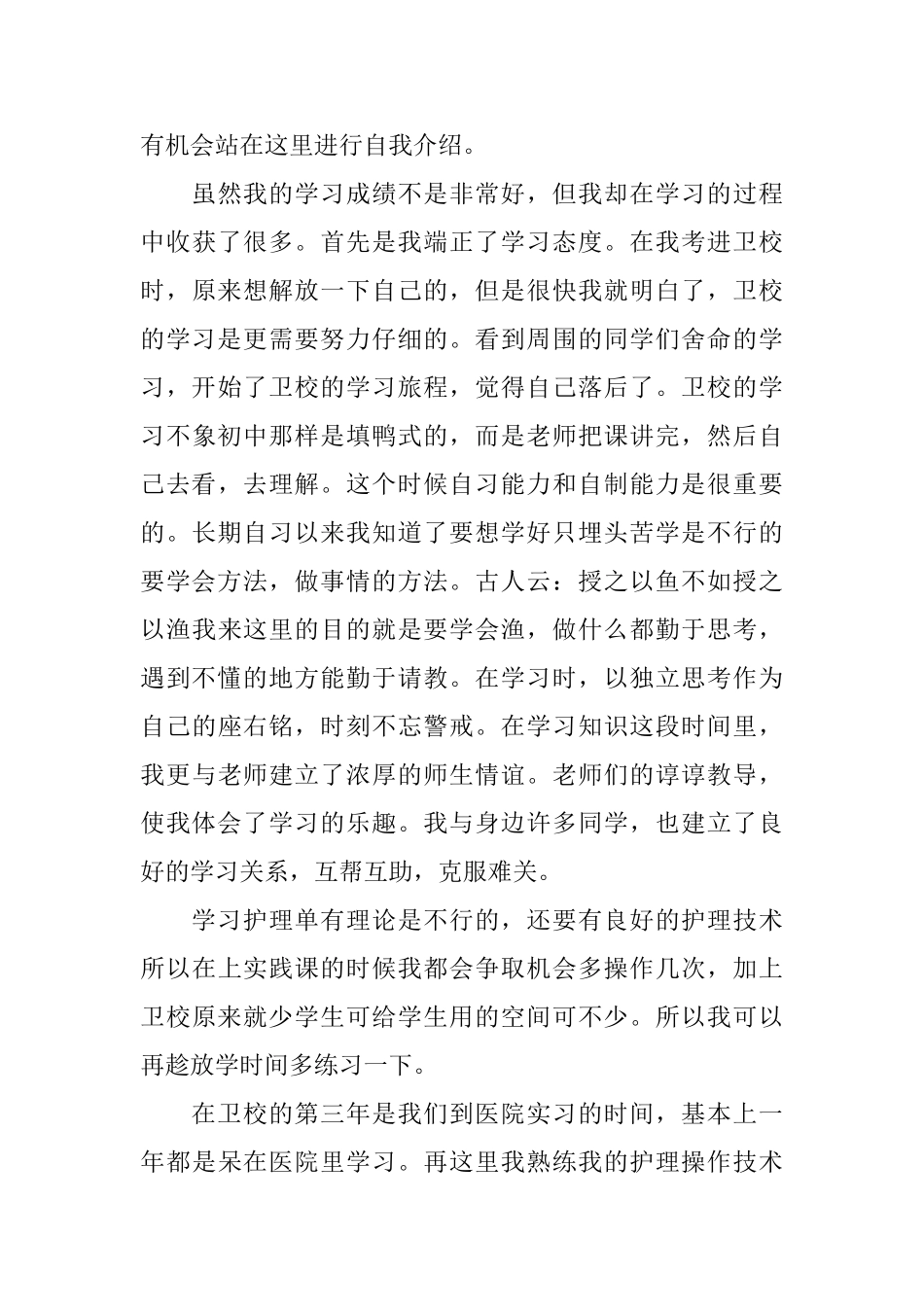 有机会站在这里进行自我介绍。

虽然我的学习成绩不是非常好，但我却在学习的过程中收获了很多。首先是我端正了学习态度。在我考进卫校时，原来想解放一下自己的，但是很快我就明白了，卫校的学习是更需要努力仔细的。看到周围的同学们舍命的学习，开始了卫校的学习旅程，觉得自己落后了。卫校的学习不象初中那样是填鸭式的，而是老师把课讲完，然后自己去看，去理解。这个时候自习能力和自制能力是很重要的。长期自习以来我知道了要想学好只埋头苦学是不行的要学会方法，做事情的方法。古人云：授之以鱼不如授之以渔我来这里的目的就是要学会渔，做什么都勤于思考，遇到不懂的地方能勤于请教。在学习时，以独立思考作为自己的座右铭，时刻不忘警戒。在学习知识这段时间里，我更与老师建立了浓厚的师生情谊。老师们的谆谆教导，使我体会了学习的乐趣。我与身边许多同学，也建立了良好的学习关系，互帮互助，克服难关。

学习护理单有理论是不行的，还要有良好的护理技术所以在上实践课的时候我都会争取机会多操作几次，加上卫校原来就少学生可给学生用的空间可不少。所以我可以再趁放学时间多练习一下。

在卫校的第三年是我们到医院实习的时间，基本上一年都是呆在医院里学习。再这里我熟练我的护理操作技术